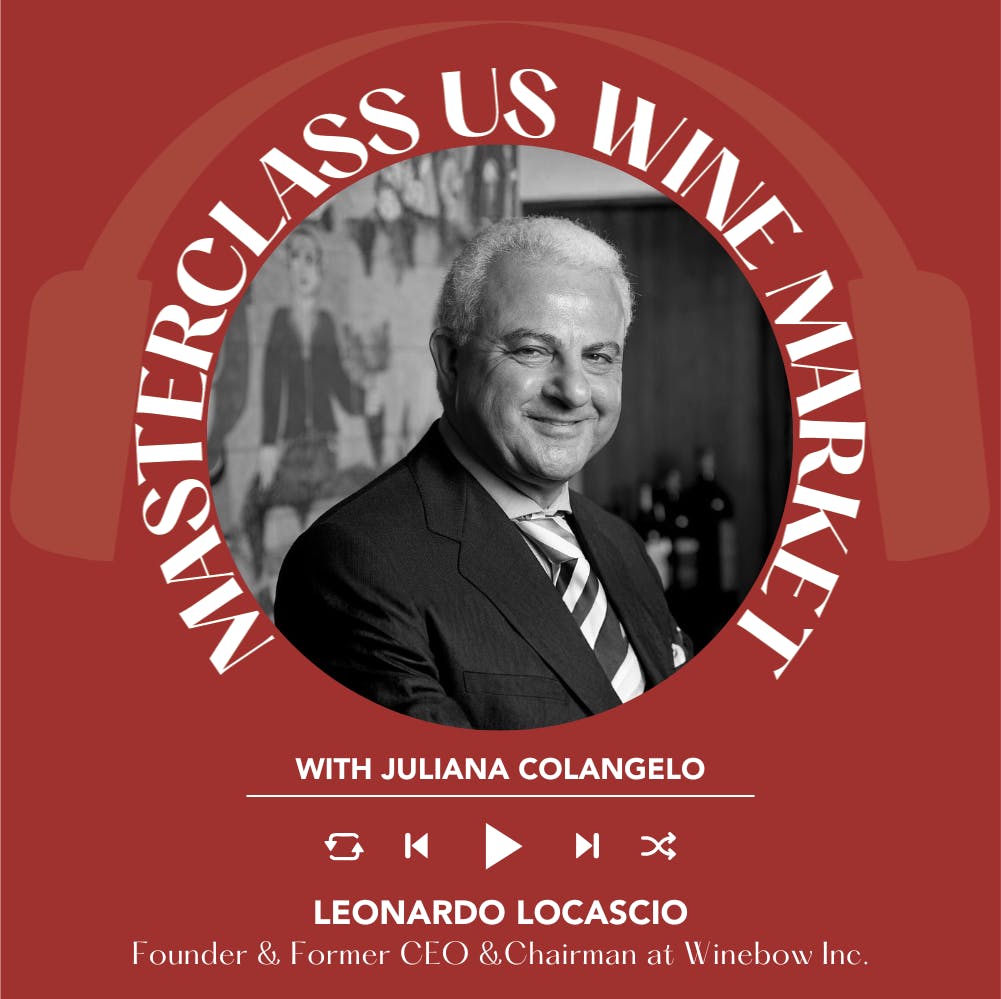 MASTERCLASS US WINE MARKET

WITH JULIANA COLANGELO

LEONARDO LOCASCIO
Founder & Former CEO &Chairman at Winebow Inc.